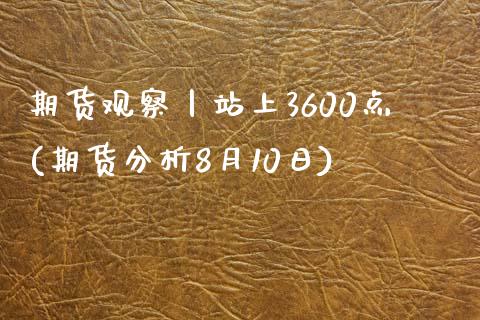 期货观察丨站上3600点
(期货分析8月10日)